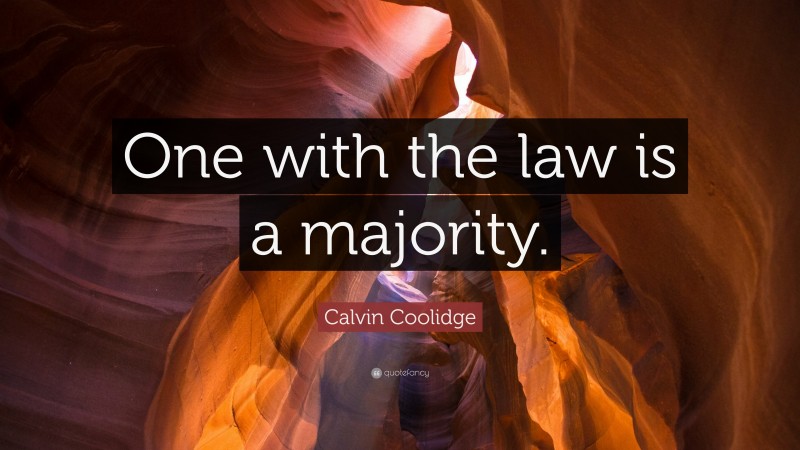 One with the law is a majority.

Calvin Coolidge

quotefancy